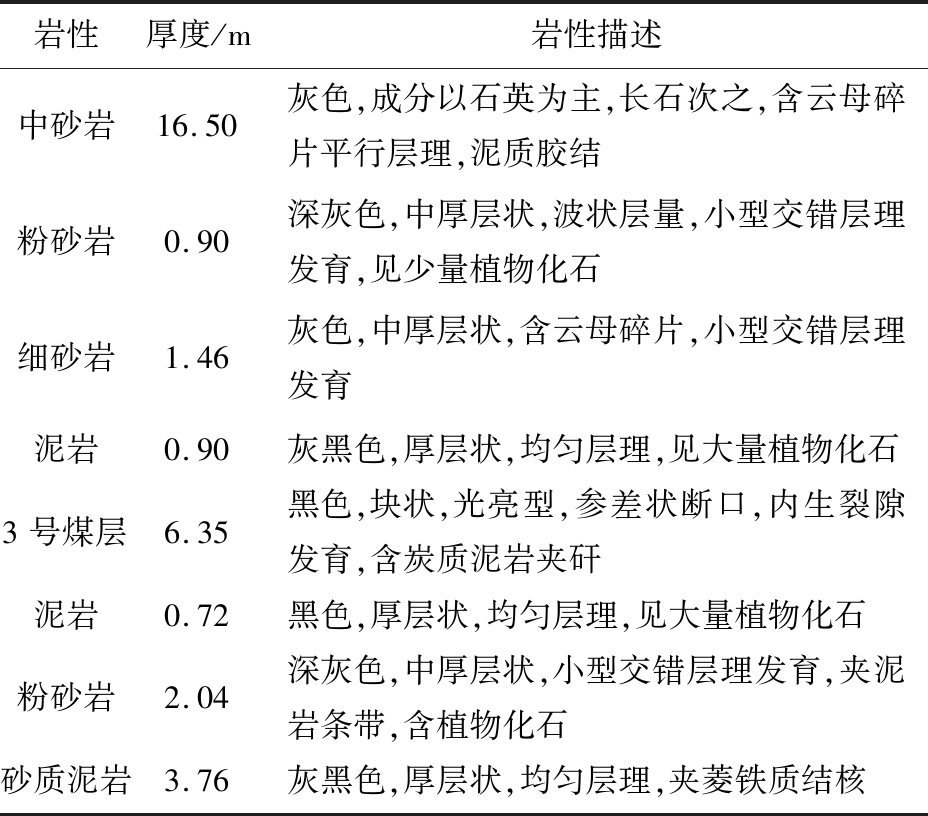 | 岩性 | 厚度/m | 岩性描述 |
|---|---|---|
| 中砂岩 | 16.50 | 灰色,成分以石英为主,长石次之,含云母碎片平行层理,泥质胶结 |
| 粉砂岩 | 0.90 | 深灰色,中厚层状,波状层量,小型交错层理发育,见少量植物化石 |
| 细砂岩 | 1.46 | 灰色,中厚层状,含云母碎片,小型交错层理发育 |
| 泥岩 | 0.90 | 灰黑色,厚层状,均匀层理,见大量植物化石 |
| 3 号煤层 | 6.35 | 黑色,块状,光亮型,参差状断口,内生裂隙发育,含炭质泥岩夹矸 |
| 泥岩 | 0.72 | 黑色,厚层状,均匀层理,见大量植物化石 |
| 粉砂岩 | 2.04 | 深灰色,中厚层状,小型交错层理发育,夹泥岩条带,含植物化石 |
| 砂质泥岩 | 3.76 | 灰黑色,厚层状,均匀层理,夹菱铁质结核 |